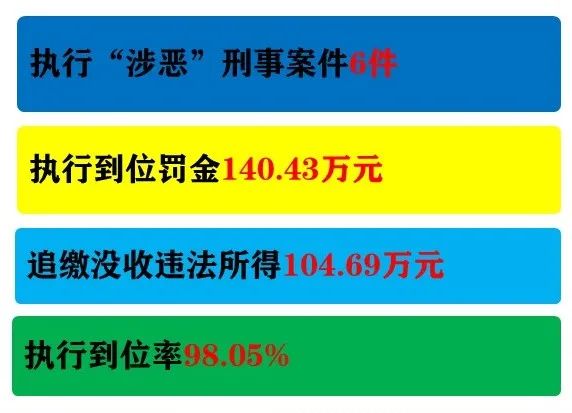 执行“涉恶”刑事案件6件

执行到位罚金140.43万元

追缴没收违法所得104.69万元

执行到位率98.05%